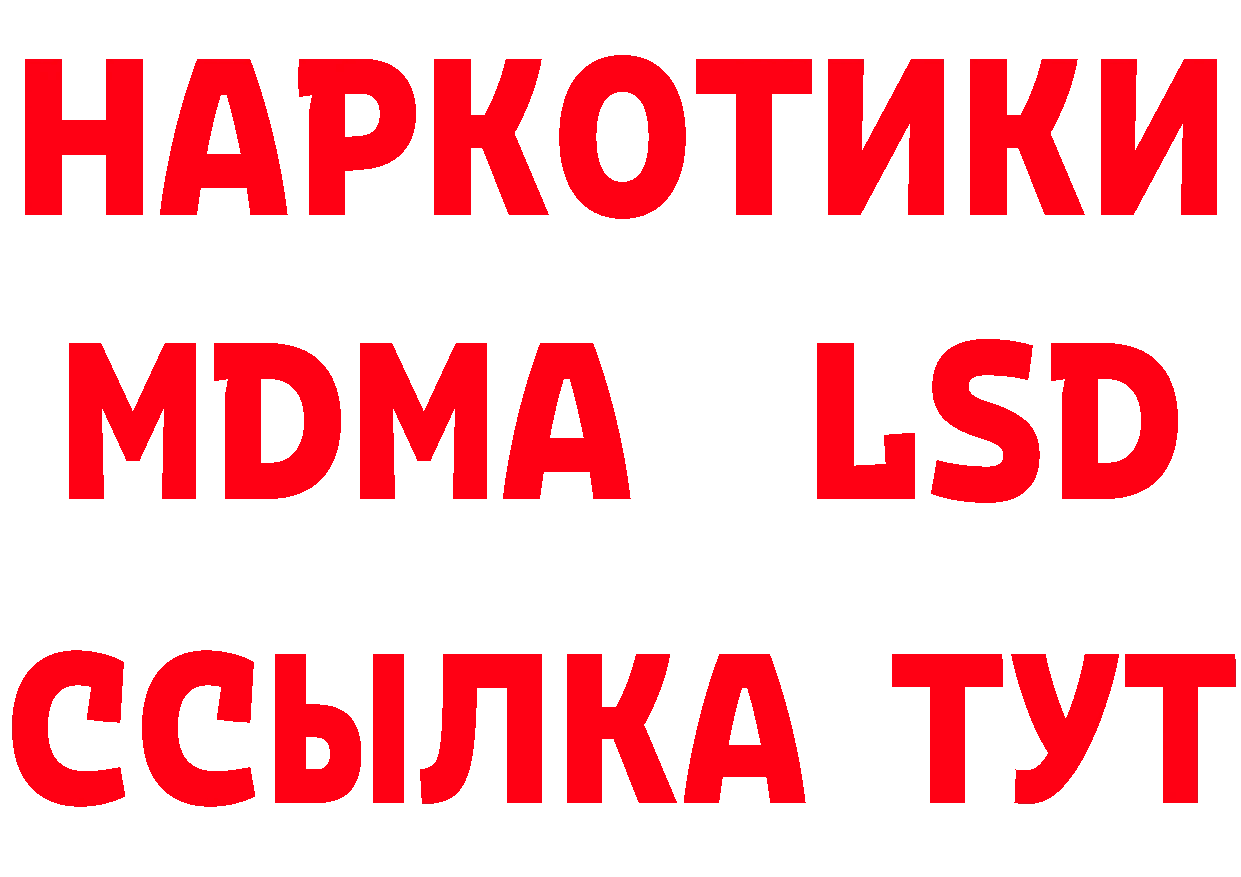 НАРКОТИКИ
MDMA LSD
ССЫЛКА ТУТ